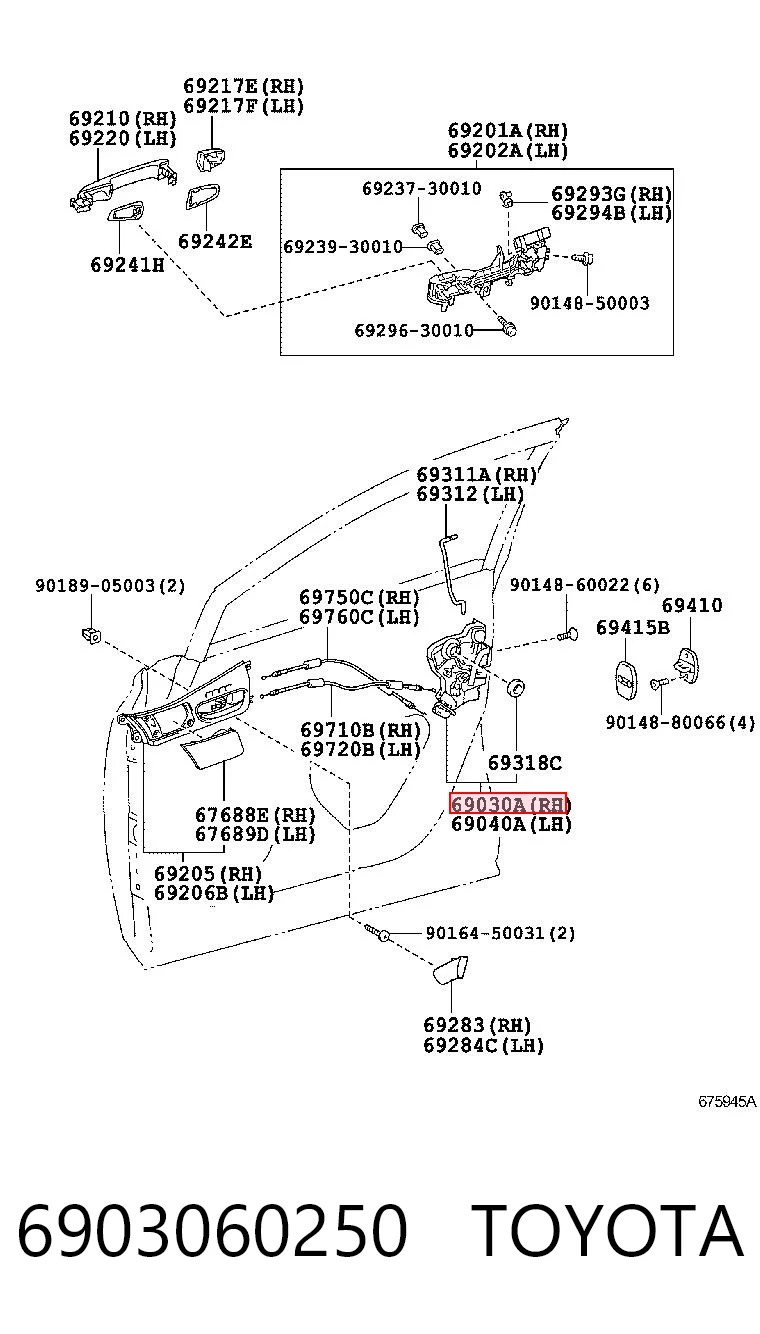 69217E(RH)
69217F(LH)
69210(RH)
69220(LH)
69201A(RH)
69202A(LH)
69237-30010
69293G(RH)
69294B(LH)
69242E
69239-30010
69241H
90148-50003
69296-30010

69311A(RH)
69312(LH)
90189-05003(2)
69750C(RH)
69760C(LH)
90148-60022(6)
69410
69415B
69710B(RH)
69720B(LH)
90148-80066(4)
69318C
69030A(RH)
69040A(LH)
67688E(RH)
67689D(LH)
69205(RH)
69206B(LH)
90164-50031(2)
69283(RH)
69284C(LH)

675945A

6903060250 TOYOTA